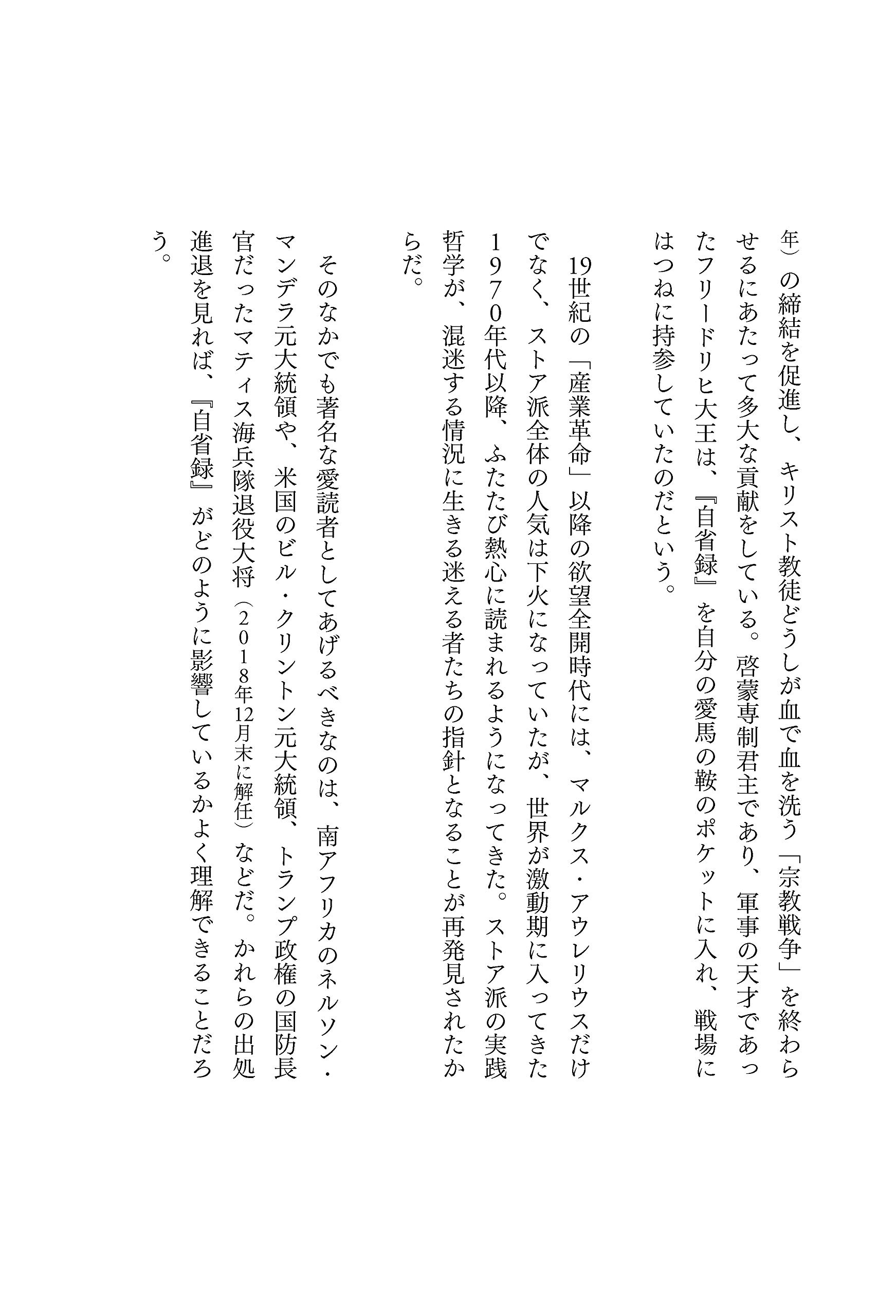 年）の締結を促進し、キリスト教徒どうしが血で血を洗う「宗教戦争」を終わらせるにあたって多大な貢献をしている。啓蒙専制君主であり、軍事の天才であったフリードリヒ大王は、『自省録』を自分の愛馬の鞍のポケットに入れ、戦場にはつねに持参していたのだという。

19世紀の「産業革命」以降の欲望全開時代には、マルクス・アウレリウスだけでなく、ストア派全体の人気は下火になっていたが、世界が激動期に入ってきた1970年代以降、ふたたび熱心に読まれるようになってきた。ストア派の実践哲学が、混迷する情況に生きる迷える者たちの指針となることが再発見されたからだ。

そのなかでも著名な愛読者としてあげるべきなのは、南アフリカのネルソン・マンデラ元大統領や、米国のビル・クリントン元大統領、トランプ政権の国防長官だったマティス海兵隊退役大将（2018年12月末に解任）などだ。かれらの出処進退を見れば、『自省録』がどのように影響しているかよく理解できることだろう。